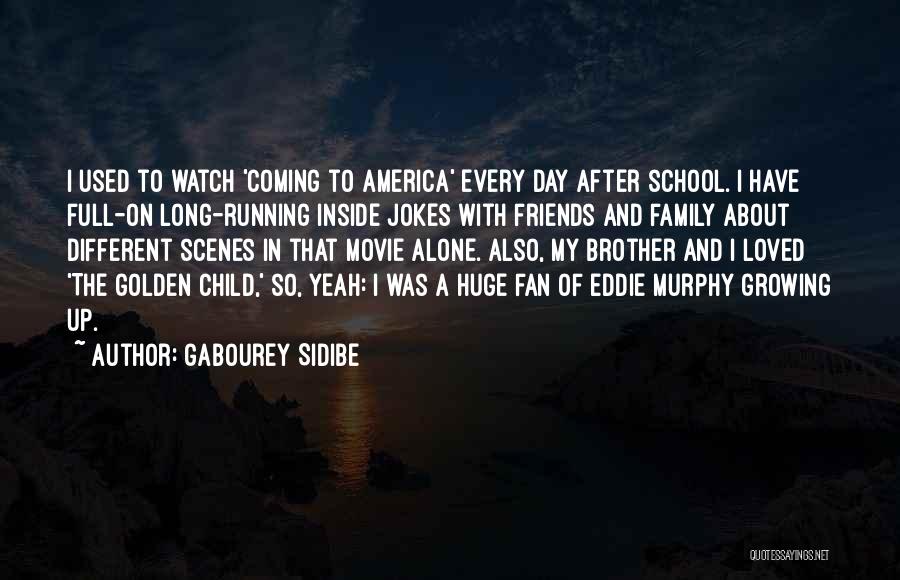 I USED TO WATCH 'COMING TO AMERICA' EVERY DAY AFTER SCHOOL. I HAVE FULL-ON LONG-RUNNING INSIDE JOKES WITH FRIENDS AND FAMILY ABOUT DIFFERENT SCENES IN THAT MOVIE ALONE. ALSO, MY BROTHER AND I LOVED 'THE GOLDEN CHILD,' SO, YEAH: I WAS A HUGE FAN OF EDDIE MURPHY GROWING UP.

~ AUTHOR: GABOUREY SIDIBE

QUOTESSAYINGS.NET